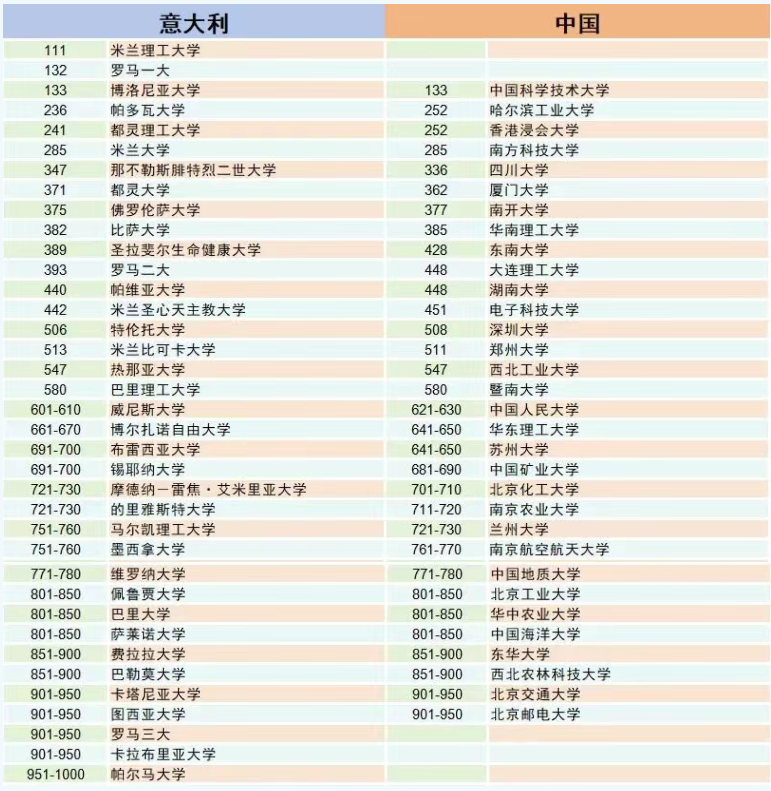 | 意大利 | | 中国 | |
|---|---|---|---|
| 111 | 米兰理工大学 | | |
| 132 | 罗马一大 | | |
| 133 | 博洛尼亚大学 | 133 | 中国科学技术大学 |
| 236 | 帕多瓦大学 | 252 | 哈尔滨工业大学 |
| 241 | 都灵理工大学 | 252 | 香港浸会大学 |
| 285 | 米兰大学 | 285 | 南方科技大学 |
| 347 | 那不勒斯腓特烈二世大学 | 336 | 四川大学 |
| 371 | 都灵大学 | 362 | 厦门大学 |
| 375 | 佛罗伦萨大学 | 377 | 南开大学 |
| 382 | 比萨大学 | 385 | 华南理工大学 |
| 389 | 圣拉斐尔生命健康大学 | 428 | 东南大学 |
| 393 | 罗马二大 | 448 | 大连理工大学 |
| 440 | 帕维亚大学 | 448 | 湖南大学 |
| 442 | 米兰圣心天主教大学 | 451 | 电子科技大学 |
| 506 | 特伦托大学 | 508 | 深圳大学 |
| 513 | 米兰比可卡大学 | 511 | 郑州大学 |
| 547 | 热那亚大学 | 547 | 西北工业大学 |
| 580 | 巴里理工大学 | 580 | 暨南大学 |
| 601-610 | 威尼斯大学 | 621-630 | 中国人民大学 |
| 661-670 | 博尔扎诺自由大学 | 641-650 | 华东理工大学 |
| 691-700 | 布雷西亚大学 | 641-650 | 苏州大学 |
| 691-700 | 锡耶纳大学 | 681-690 | 中国矿业大学 |
| 721-730 | 摩德纳－雷焦·艾米里亚大学 | 701-710 | 北京化工大学 |
| 721-730 | 的里雅斯特大学 | 711-720 | 南京农业大学 |
| 751-760 | 马尔凯理工大学 | 721-730 | 兰州大学 |
| 751-760 | 墨西拿大学 | 761-770 | 南京航空航天大学 |
| 771-780 | 维罗纳大学 | 771-780 | 中国地质大学 |
| 801-850 | 佩鲁贾大学 | 801-850 | 北京工业大学 |
| 801-850 | 巴里大学 | 801-850 | 华中农业大学 |
| 801-850 | 萨莱诺大学 | 801-850 | 中国海洋大学 |
| 851-900 | 费拉拉大学 | 851-900 | 东华大学 |
| 851-900 | 巴勒莫大学 | 851-900 | 西北农林科技大学 |
| 901-950 | 卡塔尼亚大学 | 901-950 | 北京交通大学 |
| 901-950 | 图西亚大学 | 901-950 | 北京邮电大学 |
| 901-950 | 罗马三大 | | |
| 901-950 | 卡拉布里亚大学 | | |
| 951-1000 | 帕尔马大学 | | |